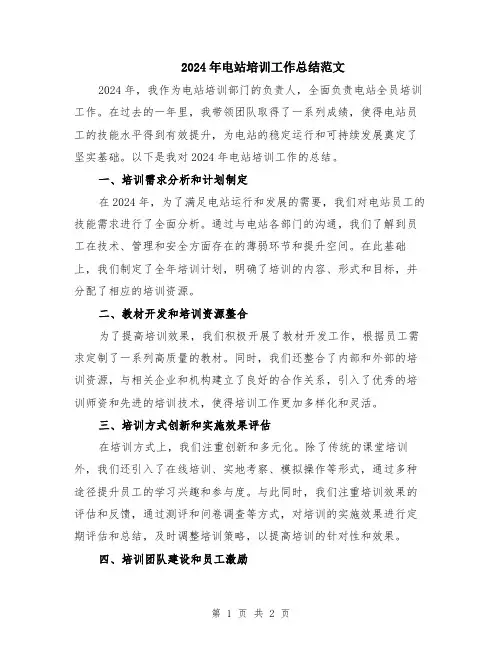 2024年电站培训工作总结范文

2024年，我作为电站培训部门的负责人，全面负责电站全员培训工作。在过去的一年里，我带领团队取得了一系列成绩，使得电站员工的技能水平得到有效提升，为电站的稳定运行和可持续发展奠定了坚实基础。以下是我对2024年电站培训工作的总结。

一、培训需求分析和计划制定

在2024年，为了满足电站运行和发展的需要，我们对电站员工的技能需求进行了全面分析。通过与电站各部门的沟通，我们了解到员工在技术、管理和安全方面存在的薄弱环节和提升空间。在此基础上，我们制定了全年培训计划，明确了培训的内容、形式和目标，并分配了相应的培训资源。

二、教材开发和培训资源整合

为了提高培训效果，我们积极开展了教材开发工作，根据员工需求定制了一系列高质量的教材。同时，我们还整合了内部和外部的培训资源，与相关企业和机构建立了良好的合作关系，引入了优秀的培训师资和先进的培训技术，使得培训工作更加多样化和灵活。

三、培训方式创新和实施效果评估

在培训方式上，我们注重创新和多元化。除了传统的课堂培训外，我们还引入了在线培训、实地考察、模拟操作等形式，通过多种途径提升员工的学习兴趣和参与度。与此同时，我们注重培训效果的评估和反馈，通过测评和问卷调查等方式，对培训的实施效果进行定期评估和总结，及时调整培训策略，以提高培训的针对性和效果。

四、培训团队建设和员工激励

第 1 页 共 2 页